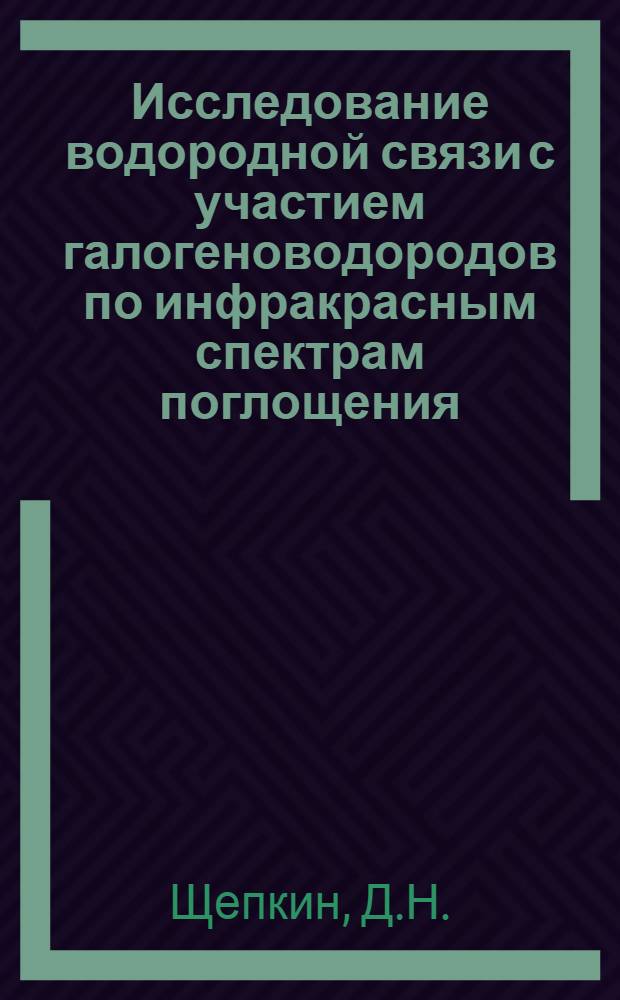 Исследование водородной связи с участием галогеноводородов по инфракрасным спектрам поглощения

Щепкин, Д.Н.